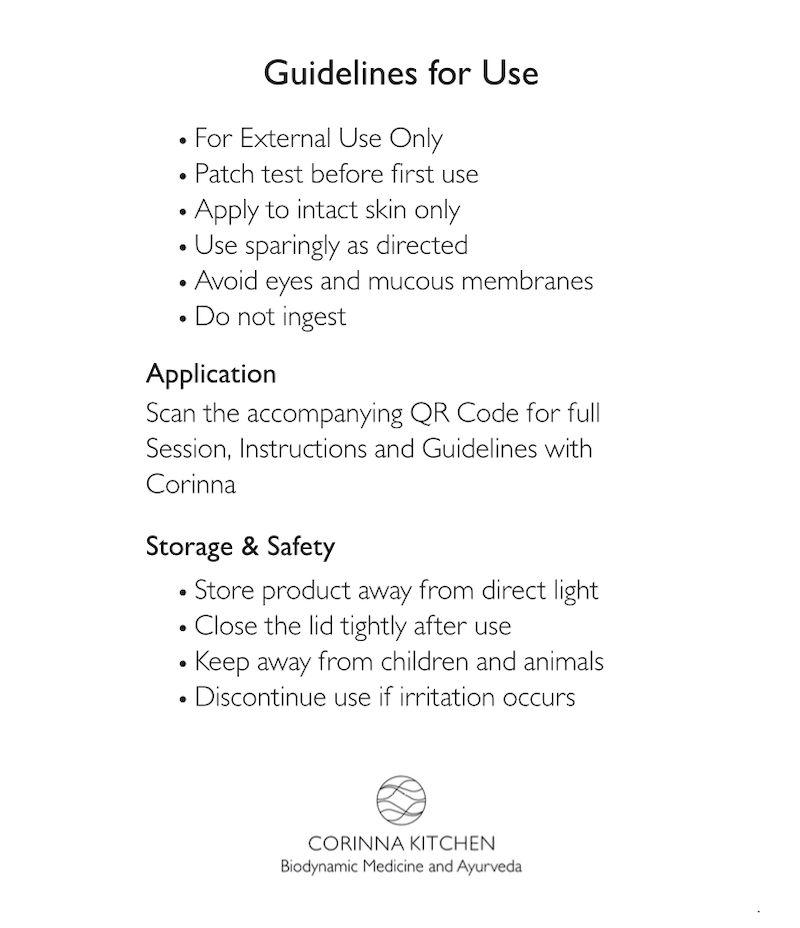 Guidelines for Use

• For External Use Only
• Patch test before first use
• Apply to intact skin only
• Use sparingly as directed
• Avoid eyes and mucous membranes
• Do not ingest

Application
Scan the accompanying QR Code for full Session, Instructions and Guidelines with Corinna

Storage & Safety
• Store product away from direct light
• Close the lid tightly after use
• Keep away from children and animals
• Discontinue use if irritation occurs

CORINNA KITCHEN
Biodynamic Medicine and Ayurveda